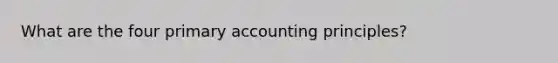 What are the four primary accounting principles?